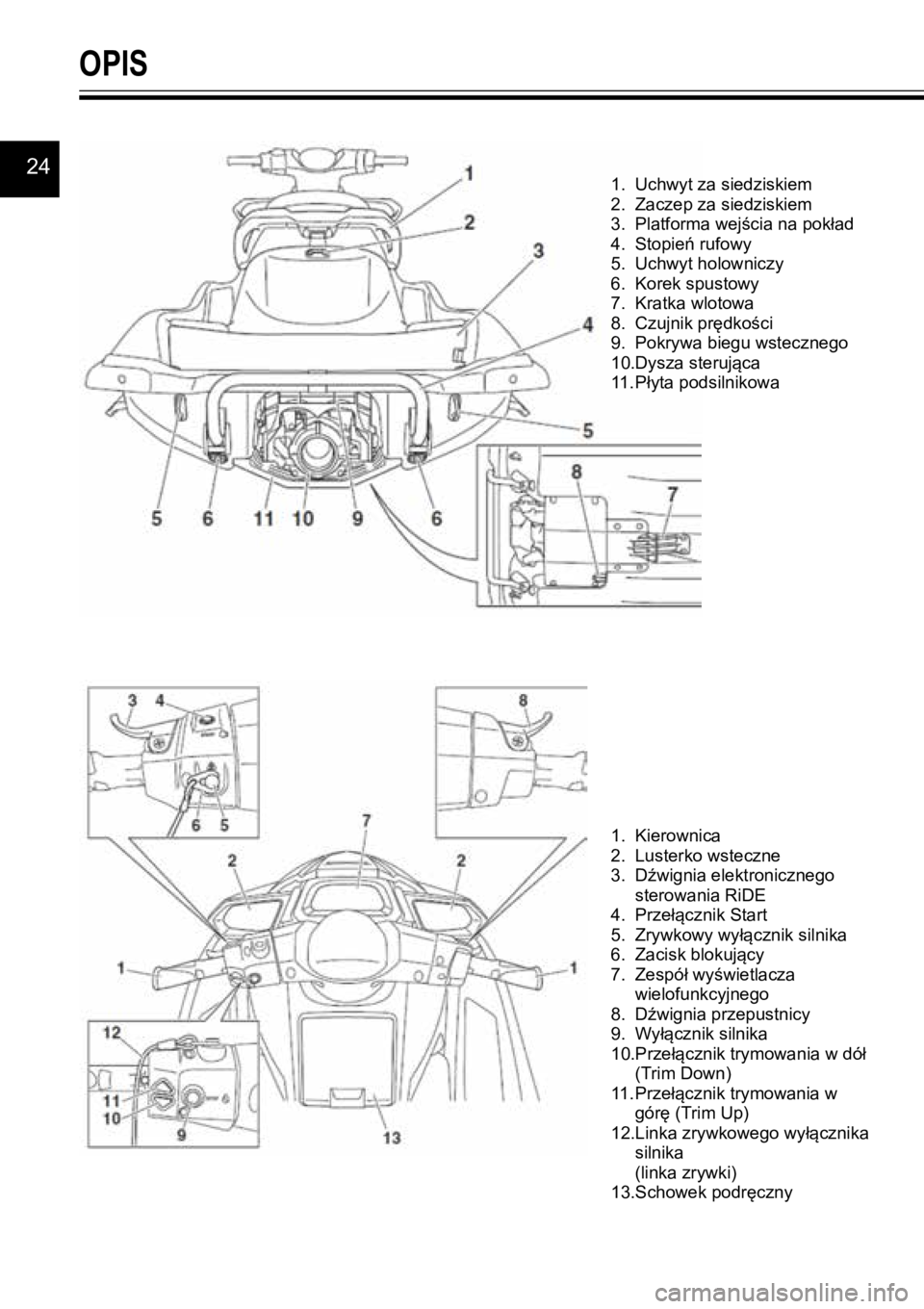 OPIS

24

1
2
3
4
5
5 6 11 10 9 6
8
7

1. Uchwyt za siedziskiem
2. Zaczep za siedziskiem
3. Platforma wejścia na pokład
4. Stopień rufowy
5. Uchwyt holowniczy
6. Korek spustowy
7. Kratka wlotowa
8. Czujnik prędkości
9. Pokrywa biegu wstecznego
10.Dysza sterująca
11.Płyta podsilnikowa

3 4
6 5
8
7
2
2
1
1
12
11
10
9
13

1. Kierownica
2. Lusterko wsteczne
3. Dźwignia elektronicznego sterowania RiDE
4. Przełącznik Start
5. Zrywkowy wyłącznik silnika
6. Zacisk blokujący
7. Zespół wyświetlacza wielofunkcyjnego
8. Dźwignia przepustnicy
9. Wyłącznik silnika
10.Przełącznik trymowania w dół (Trim Down)
11.Przełącznik trymowania w górę (Trim Up)
12.Linka zrywkowego wyłącznika silnika (linka zrywki)
13.Schowek podręczny

carmanualsonline.info